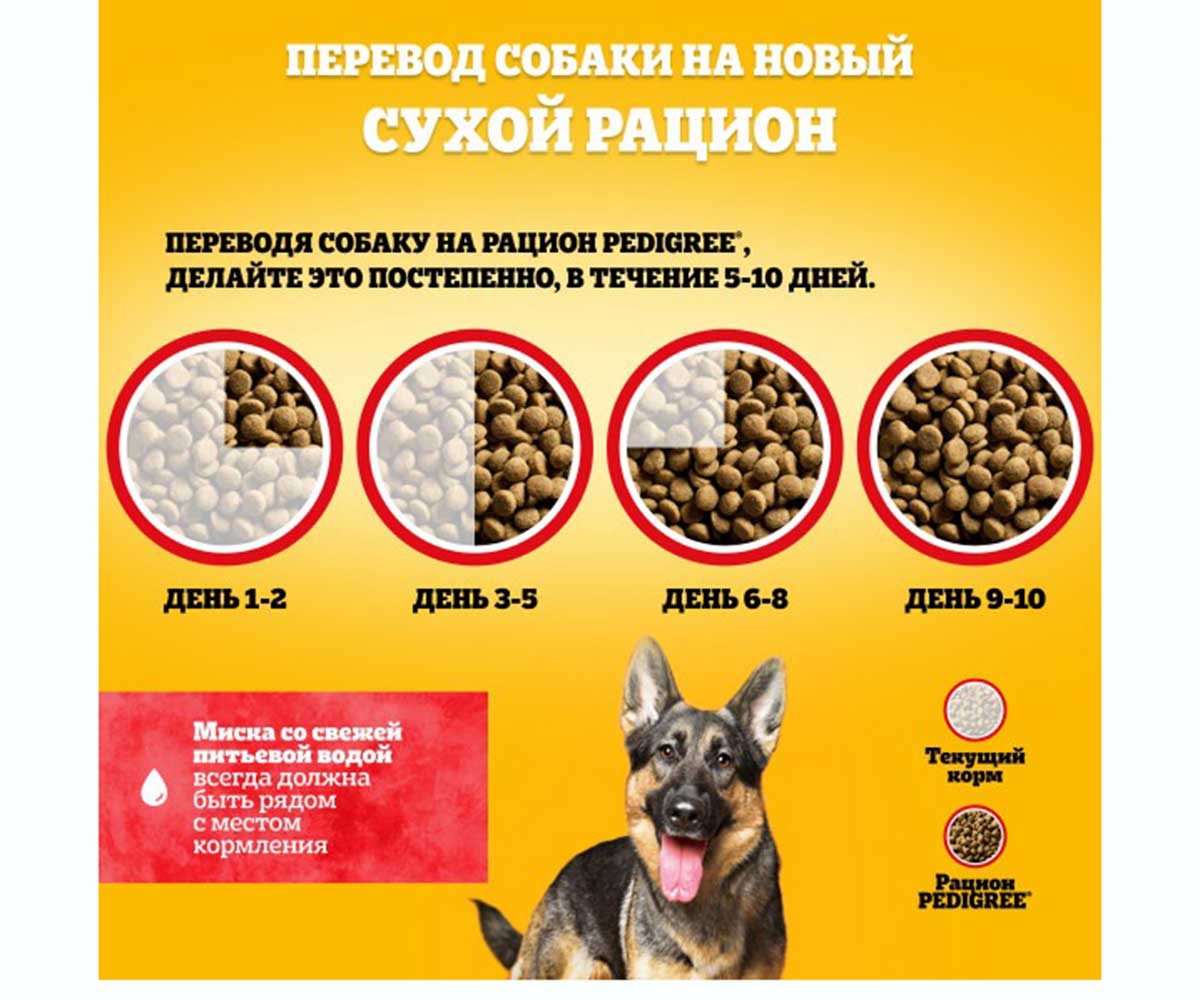 ПЕРЕВОД СОБАКИ НА НОВЫЙ
СУХОЙ РАЦИОН

ПЕРЕВОДЯ СОБАКУ НА РАЦИОН PEDIGREE®, ДЕЛАЙТЕ ЭТО ПОСТЕПЕННО, В ТЕЧЕНИЕ 5-10 ДНЕЙ.

ДЕНЬ 1-2

ДЕНЬ 3-5

ДЕНЬ 6-8

ДЕНЬ 9-10

Миска со свежей питьевой водой всегда должна быть рядом с местом кормления

Текущий корм

Рацион PEDIGREE®